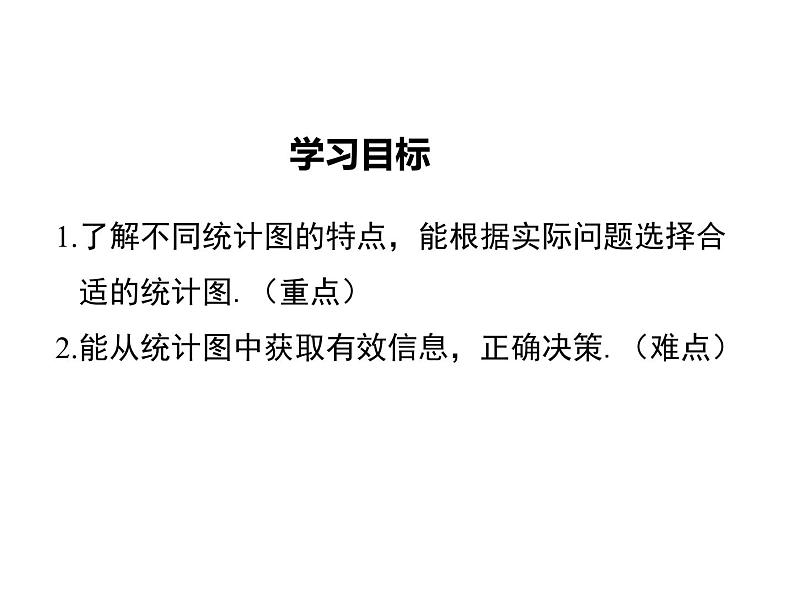 学习目标

1.了解不同统计图的特点，能根据实际问题选择合适的统计图.（重点）

2.能从统计图中获取有效信息，正确决策.（难点）